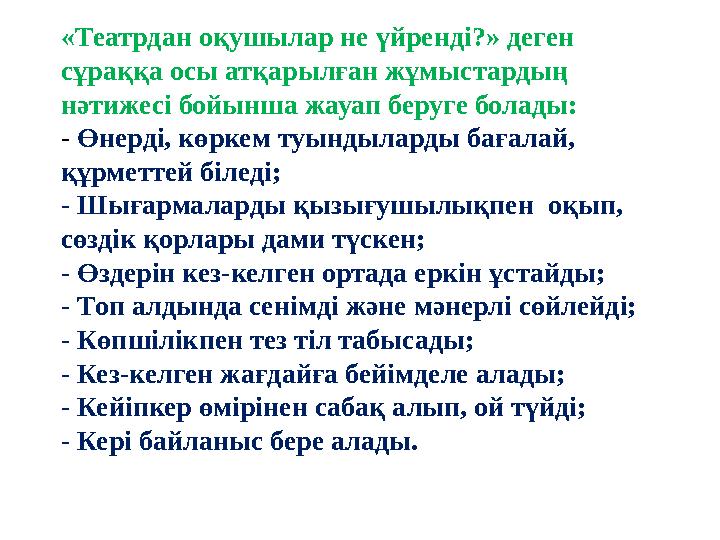 «Театрдан оқушылар не үйренді?» деген сұраққа осы атқарылған жұмыстардың нәтижесі бойынша жауап беруге болады:
- Өнерді, көркем туындыларды бағалай, құрметтей біледі;
- Шығармаларды қызығушылықпен оқып, сөздік қорлары дами түскен;
- Өздерін кез-келген ортада еркін ұстайды;
- Топ алдында сенімді және мәнерлі сөйлейді;
- Көпшілікпен тез тіл табысады;
- Кез-келген жағдайға бейімделе алады;
- Кейіпкер өмірінен сабақ алып, ой түйді;
- Кері байланыс бере алады.